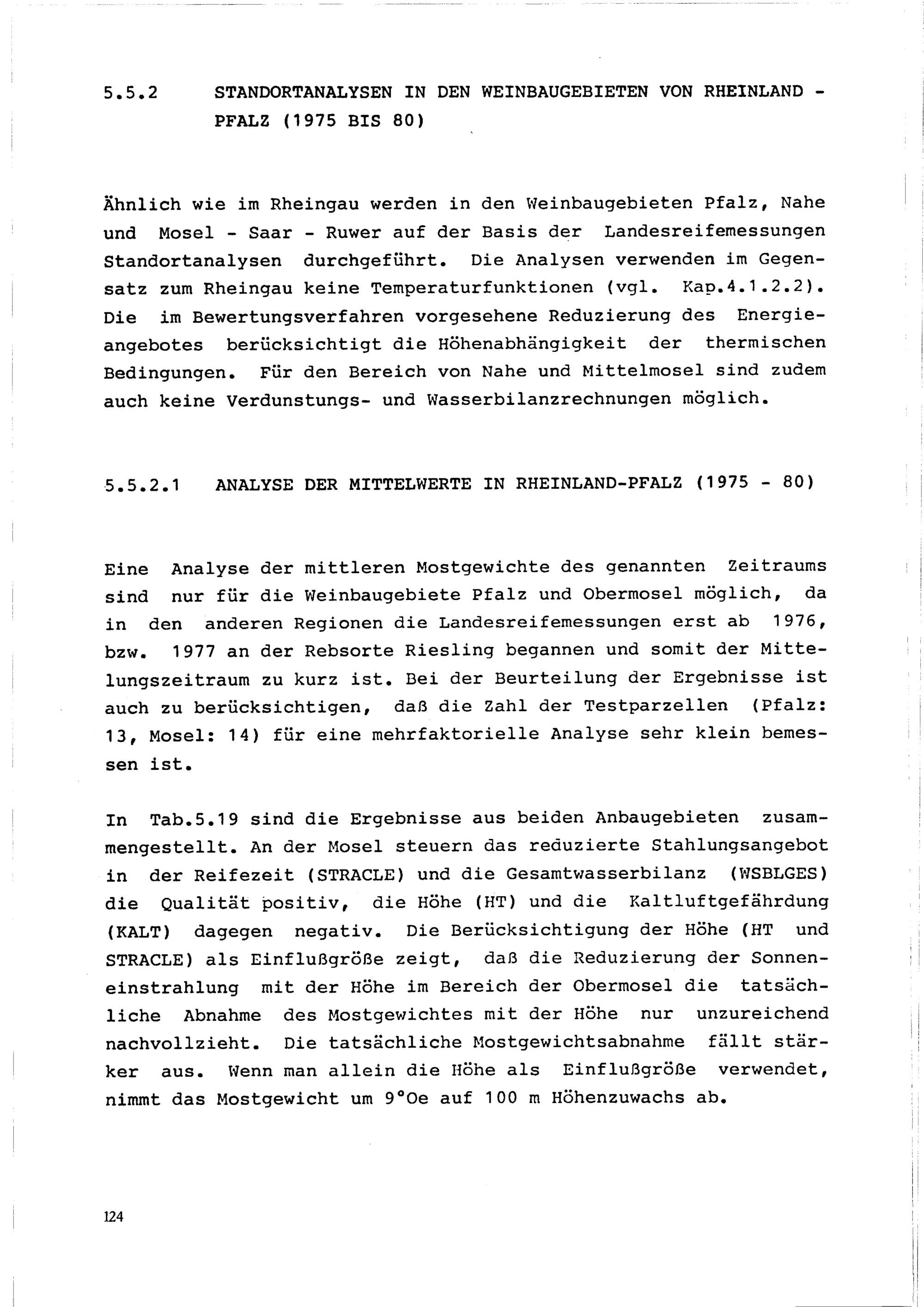 5.5.2 STANDORTANALYSEN IN DEN WEINBAUGEBIETEN VON RHEINLAND - PFALZ (1975 BIS 80)

Ähnlich wie im Rheingau werden in den Weinbaugebieten Pfalz, Nahe und Mosel - Saar - Ruwer auf der Basis der Landesreifemessungen Standortanalysen durchgeführt. Die Analysen verwenden im Gegensatz zum Rheingau keine Temperaturfunktionen (vgl. Kap.4.1.2.2). Die im Bewertungsverfahren vorgesehene Reduzierung des Energieangebotes berücksichtigt die Höhenabhängigkeit der thermischen Bedingungen. Für den Bereich von Nahe und Mittelmosel sind zudem auch keine Verdunstungs- und Wasserbilanzrechnungen möglich.

5.5.2.1 ANALYSE DER MITTELWERTE IN RHEINLAND-PFALZ (1975 - 80)

Eine Analyse der mittleren Mostgewichte des genannten Zeitraums sind nur für die Weinbaugebiete Pfalz und Obermosel möglich, da in den anderen Regionen die Landesreifemessungen erst ab 1976, bzw. 1977 an der Rebsorte Riesling begannen und somit der Mittelungszeitraum zu kurz ist. Bei der Beurteilung der Ergebnisse ist auch zu berücksichtigen, daß die Zahl der Testparzellen (Pfalz: 13, Mosel: 14) für eine mehrfaktorielle Analyse sehr klein bemessen ist.

In Tab.5.19 sind die Ergebnisse aus beiden Anbaugebieten zusammengestellt. An der Mosel steuern das reduzierte Stahlungsangebot in der Reifezeit (STRACLE) und die Gesamtwasserbilanz (WSBLGES) die Qualität positiv, die Höhe (HT) und die Kaltluftgefährdung (KALT) dagegen negativ. Die Berücksichtigung der Höhe (HT und STRACLE) als Einflußgröße zeigt, daß die Reduzierung der Sonneneinstrahlung mit der Höhe im Bereich der Obermosel die tatsächliche Abnahme des Mostgewichtes mit der Höhe nur unzureichend nachvollzieht. Die tatsächliche Mostgewichtsabnahme fällt stärker aus. Wenn man allein die Höhe als Einflußgröße verwendet, nimmt das Mostgewicht um 9°Oe auf 100 m Höhenzuwachs ab.

124